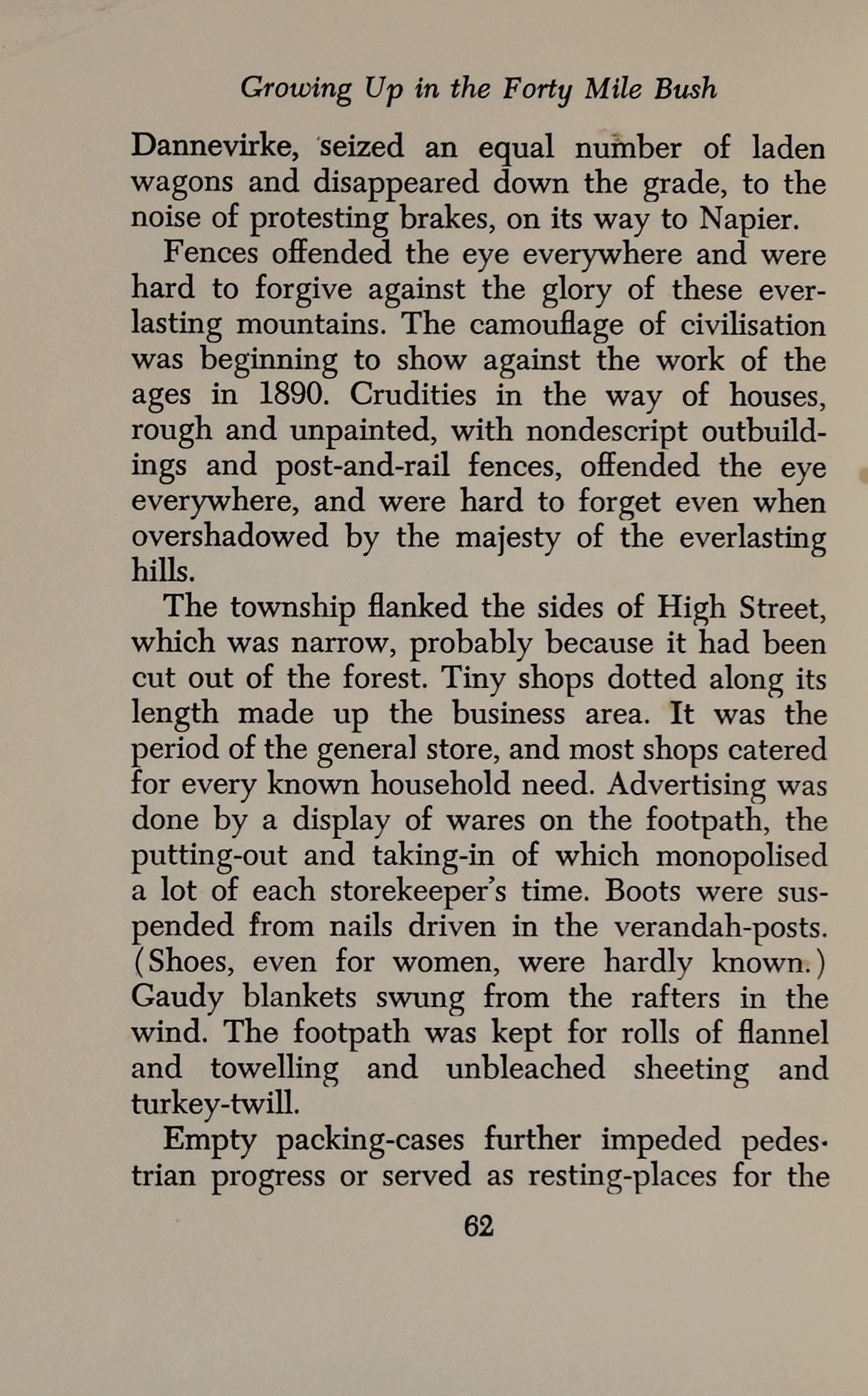 Growing Up in the Forty Mile Bush

Dannevirke, seized an equal number of laden wagons and disappeared down the grade, to the noise of protesting brakes, on its way to Napier.

Fences offended the eye everywhere and were hard to forgive against the glory of these everlasting mountains. The camouflage of civilisation was beginning to show against the work of the ages in 1890. Crudities in the way of houses, rough and unpainted, with nondescript outbuildings and post-and-rail fences, offended the eye everywhere, and were hard to forget even when overshadowed by the majesty of the everlasting hills.

The township flanked the sides of High Street, which was narrow, probably because it had been cut out of the forest. Tiny shops dotted along its length made up the business area. It was the period of the general store, and most shops catered for every known household need. Advertising was done by a display of wares on the footpath, the putting-out and taking-in of which monopolised a lot of each storekeeper's time. Boots were suspended from nails driven in the verandah-posts. (Shoes, even for women, were hardly known.) Gaudy blankets swung from the rafters in the wind. The footpath was kept for rolls of flannel and towelling and unbleached sheeting and turkey-twill.

Empty packing-cases further impeded pedestrian progress or served as resting-places for the

62